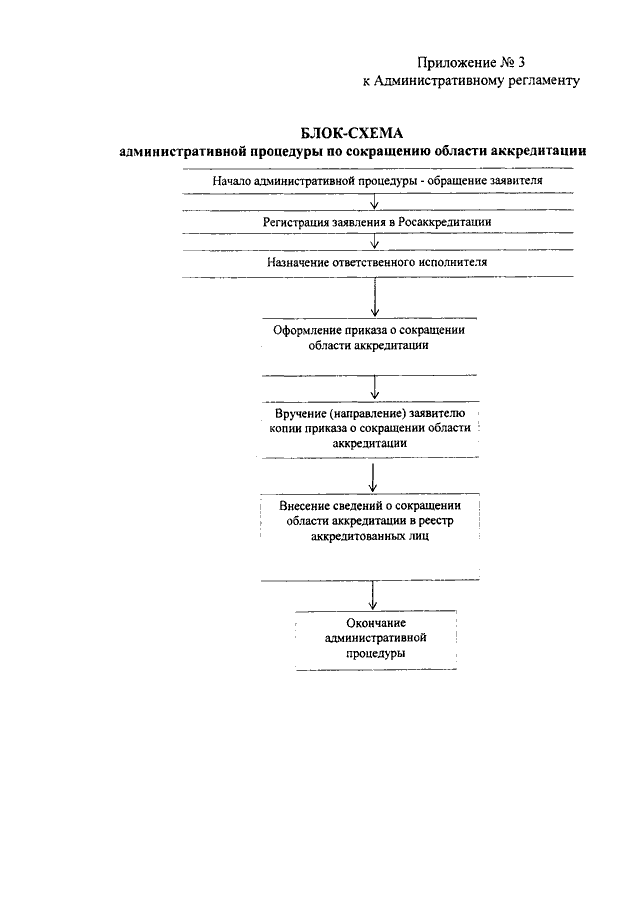 Приложение № 3
к Административному регламенту

БЛОК-СХЕМА
административной процедуры по сокращению области аккредитации

Начало административной процедуры - обращение заявителя

Регистрация заявления в Росаккредитации

Назначение ответственного исполнителя

Оформление приказа о сокращении области аккредитации

Вручение (направление) заявителю копии приказа о сокращении области аккредитации

Внесение сведений о сокращении области аккредитации в реестр аккредитованных лиц

Окончание административной процедуры